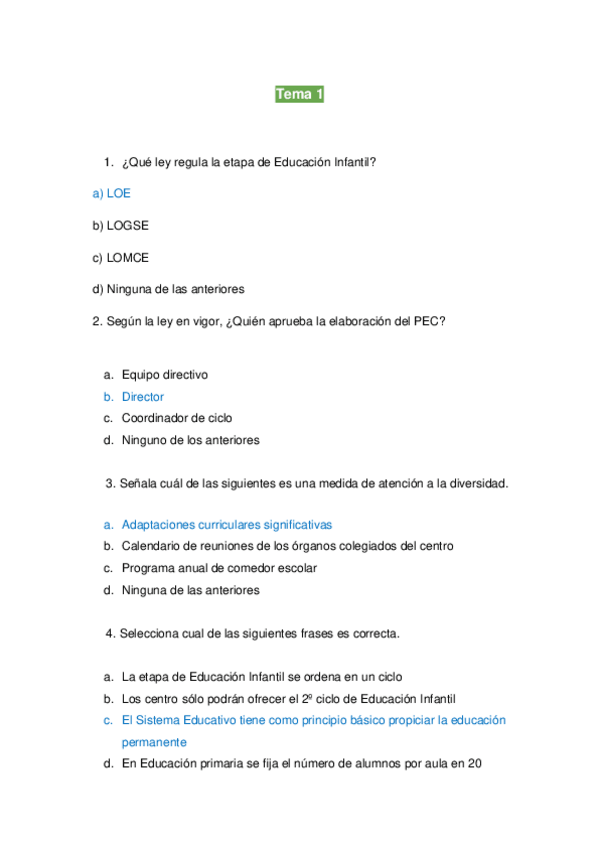 Tema 1

1. ¿Qué ley regula la etapa de Educación Infantil?

a) LOE

b) LOGSE

c) LOMCE

d) Ninguna de las anteriores

2. Según la ley en vigor, ¿Quién aprueba la elaboración del PEC?

a. Equipo directivo
b. Director
c. Coordinador de ciclo
d. Ninguno de los anteriores

3. Señala cuál de las siguientes es una medida de atención a la diversidad.

a. Adaptaciones curriculares significativas
b. Calendario de reuniones de los órganos colegiados del centro
c. Programa anual de comedor escolar
d. Ninguna de las anteriores

4. Selecciona cual de las siguientes frases es correcta.

a. La etapa de Educación Infantil se ordena en un ciclo
b. Los centro sólo podrán ofrecer el 2º ciclo de Educación Infantil
c. El Sistema Educativo tiene como principio básico propiciar la educación permanente
d. En Educación primaria se fija el número de alumnos por aula en 20